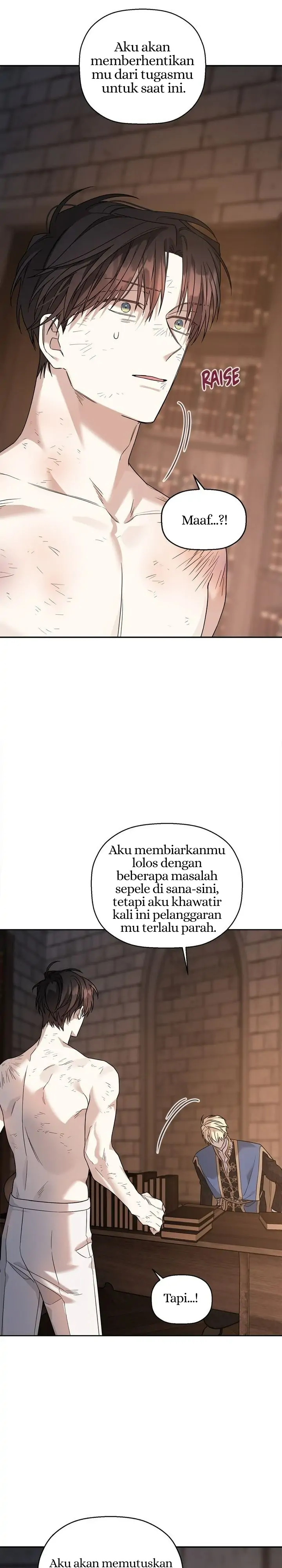 Aku akan memberhentikan mu dari tugasmu untuk saat ini.

RAISE

Maaf...?!

Aku membiarkanmu lolos dengan beberapa masalah sepele di sana-sini, tetapi aku khawatir kali ini pelanggaran mu terlalu parah.

Tapi...!

Aku akan memutuskan